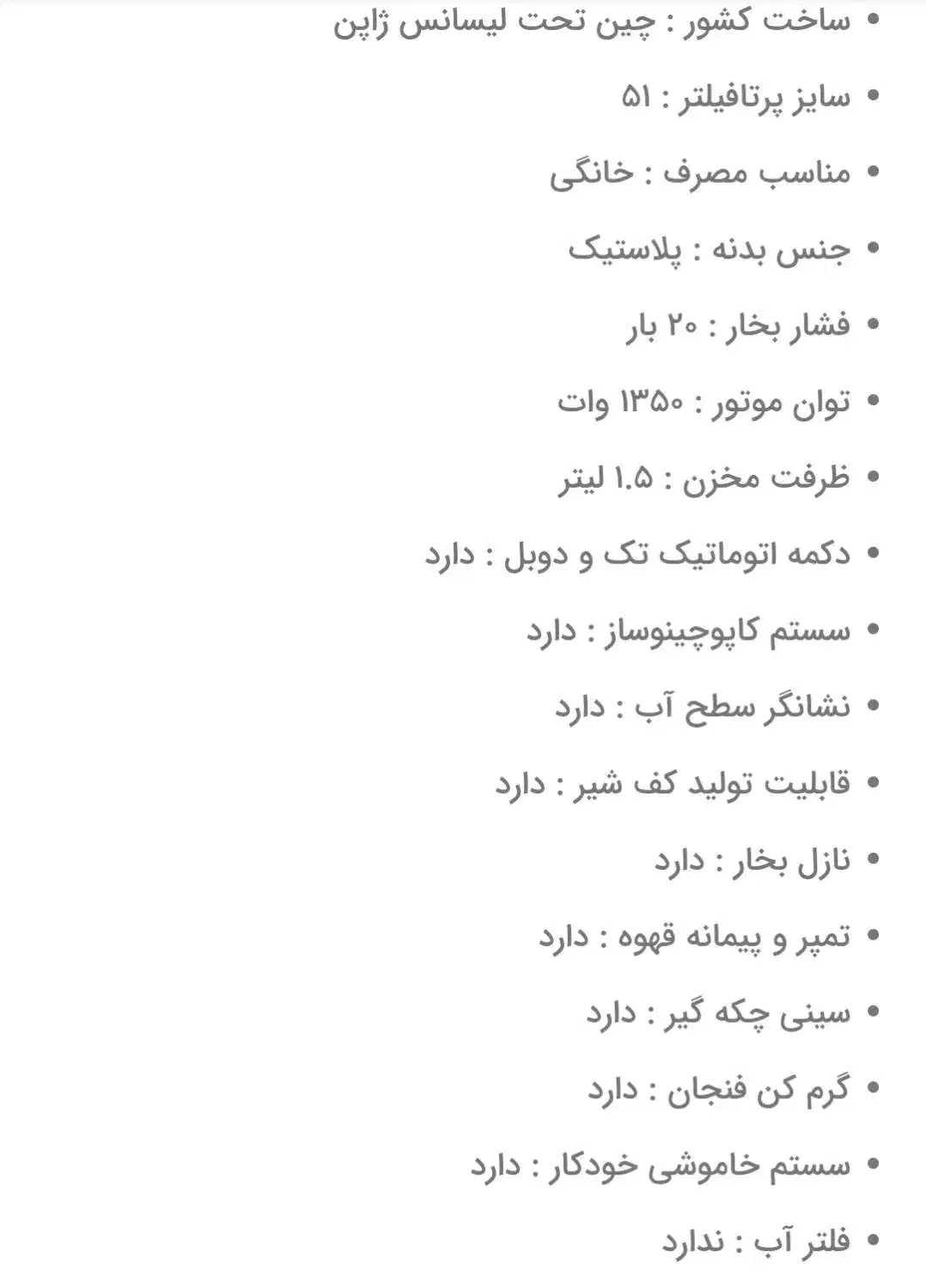 • ساخت کشور : چین تحت لیسانس ژاپن
• سایز پرتافیلتر : ۵۱
• مناسب مصرف : خانگی
• جنس بدنه : پلاستیک
• فشار بخار : ۲۰ بار
• توان موتور : ۱۳۵۰ وات
• ظرفت مخزن : ۱.۵ لیتر
• دکمه اتوماتیک تک و دوبل : دارد
• سستم کاپوچینوساز : دارد
• نشانگر سطح آب : دارد
• قابلیت تولید کف شیر : دارد
• نازل بخار : دارد
• تمپر و پیمانه قهوه : دارد
• سینی چکه گیر : دارد
• گرم کن فنجان : دارد
• سستم خاموشی خودکار : دارد
• فلتر آب : ندارد